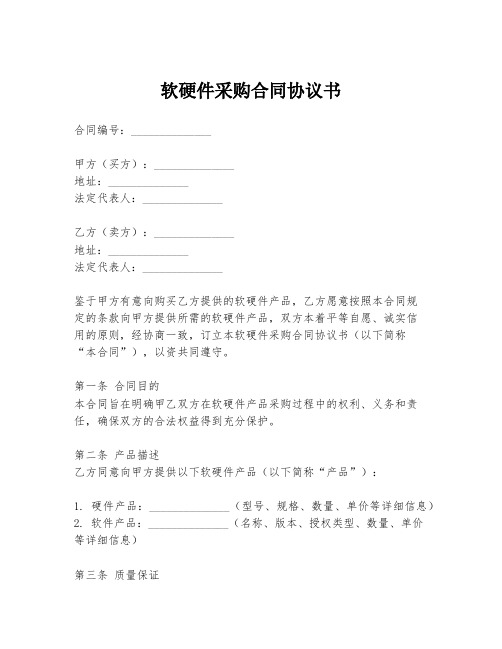 软硬件采购合同协议书

合同编号：______________

甲方（买方）：______________
地址：______________
法定代表人：______________

乙方（卖方）：______________
地址：______________
法定代表人：______________

鉴于甲方有意向购买乙方提供的软硬件产品，乙方愿意按照本合同规定的条款向甲方提供所需的软硬件产品，双方本着平等自愿、诚实信用的原则，经协商一致，订立本软硬件采购合同协议书（以下简称“本合同”），以资共同遵守。

第一条 合同目的
本合同旨在明确甲乙双方在软硬件产品采购过程中的权利、义务和责任，确保双方的合法权益得到充分保护。

第二条 产品描述
乙方同意向甲方提供以下软硬件产品（以下简称“产品”）：

1. 硬件产品：______________（型号、规格、数量、单价等详细信息）
2. 软件产品：______________（名称、版本、授权类型、数量、单价等详细信息）

第三条 质量保证